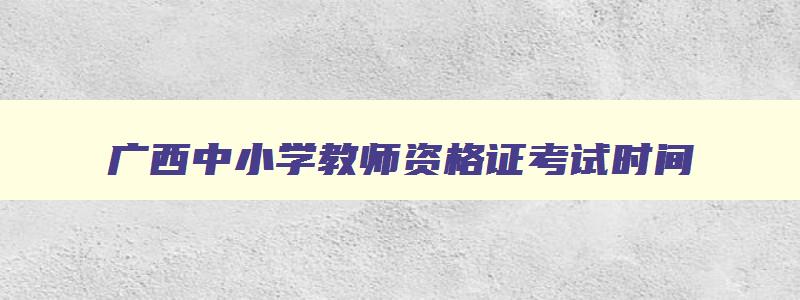 广西中小学教师资格证考试时间